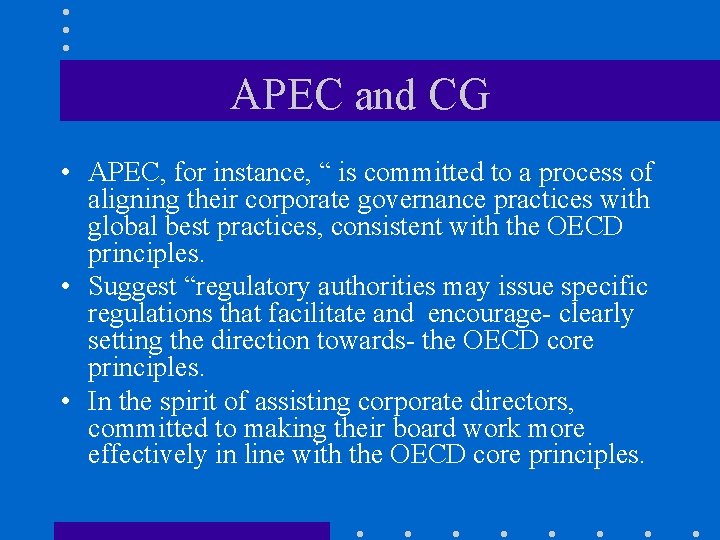 APEC and CG

• APEC, for instance, " is committed to a process of aligning their corporate governance practices with global best practices, consistent with the OECD principles.
• Suggest "regulatory authorities may issue specific regulations that facilitate and encourage- clearly setting the direction towards- the OECD core principles.
• In the spirit of assisting corporate directors, committed to making their board work more effectively in line with the OECD core principles.